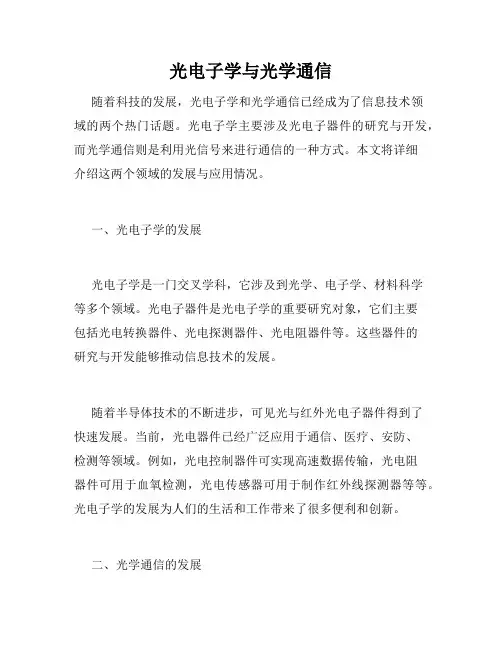 光电子学与光学通信

随着科技的发展，光电子学和光学通信已经成为了信息技术领域的两个热门话题。光电子学主要涉及光电子器件的研究与开发，而光学通信则是利用光信号来进行通信的一种方式。本文将详细介绍这两个领域的发展与应用情况。

一、光电子学的发展

光电子学是一门交叉学科，它涉及到光学、电子学、材料科学等多个领域。光电子器件是光电子学的重要研究对象，它们主要包括光电转换器件、光电探测器件、光电阻器件等。这些器件的研究与开发能够推动信息技术的发展。

随着半导体技术的不断进步，可见光与红外光电子器件得到了快速发展。当前，光电器件已经广泛应用于通信、医疗、安防、检测等领域。例如，光电控制器件可实现高速数据传输，光电阻器件可用于血氧检测，光电传感器可用于制作红外线探测器等等。光电子学的发展为人们的生活和工作带来了很多便利和创新。

二、光学通信的发展